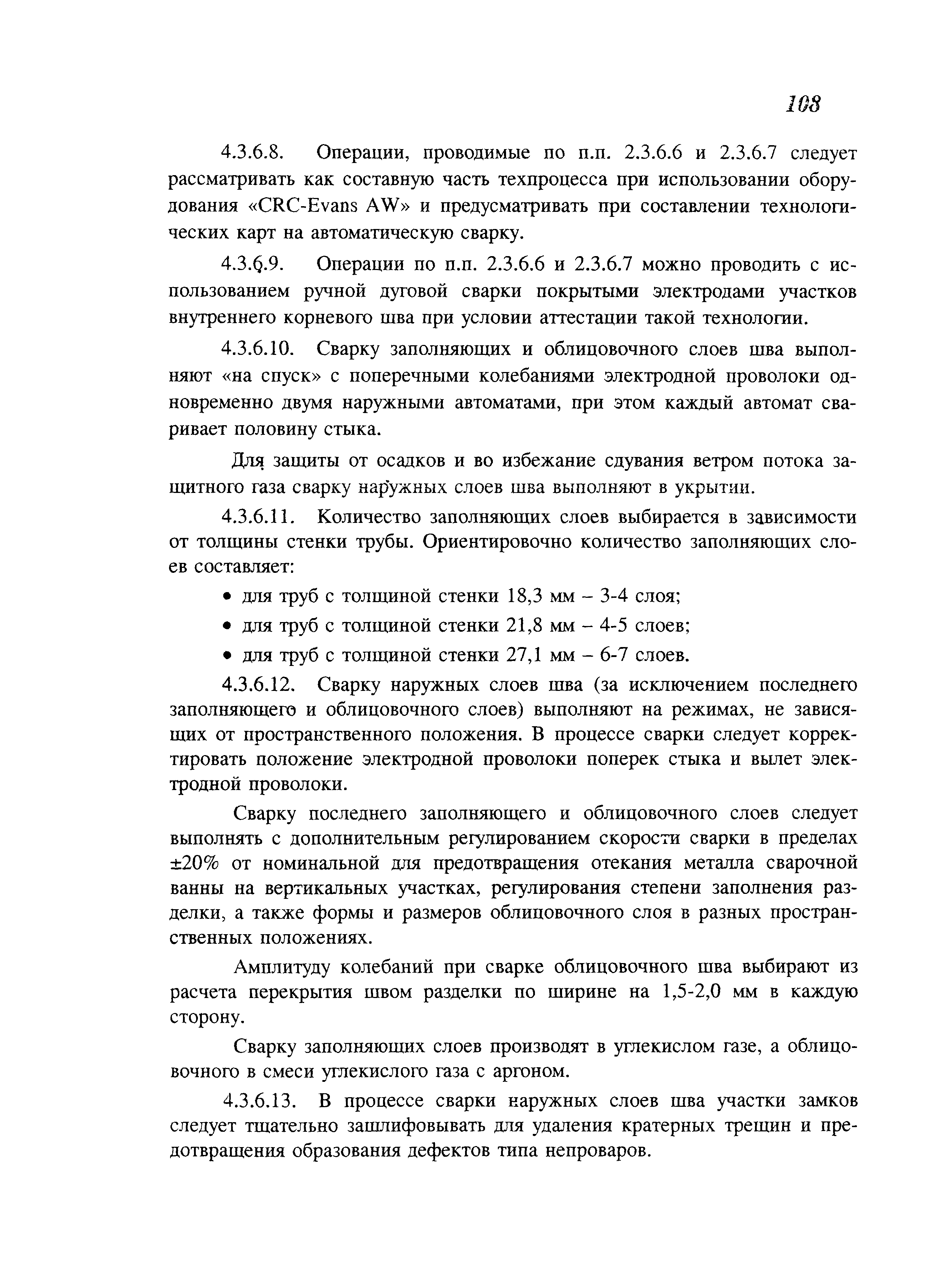 108

4.3.6.8. Операции, проводимые по п.п. 2.3.6.6 и 2.3.6.7 следует рассматривать как составную часть техпроцесса при использовании оборудования «CRC-Evans AW» и предусматривать при составлении технологических карт на автоматическую сварку.

4.3.6.9. Операции по п.п. 2.3.6.6 и 2.3.6.7 можно проводить с использованием ручной дуговой сварки покрытыми электродами участков внутреннего корневого шва при условии аттестации такой технологии.

4.3.6.10. Сварку заполняющих и облицовочного слоев шва выполняют «на спуск» с поперечными колебаниями электродной проволоки одновременно двумя наружными автоматами, при этом каждый автомат сваривает половину стыка.

Для защиты от осадков и во избежание сдувания ветром потока защитного газа сварку наружных слоев шва выполняют в укрытии.

4.3.6.11. Количество заполняющих слоев выбирается в зависимости от толщины стенки трубы. Ориентировочно количество заполняющих слоев составляет:

• для труб с толщиной стенки 18,3 мм – 3-4 слоя;
• для труб с толщиной стенки 21,8 мм – 4-5 слоев;
• для труб с толщиной стенки 27,1 мм – 6-7 слоев.

4.3.6.12. Сварку наружных слоев шва (за исключением последнего заполняющего и облицовочного слоев) выполняют на режимах, не зависящих от пространственного положения. В процессе сварки следует корректировать положение электродной проволоки поперек стыка и вылет электродной проволоки.

Сварку последнего заполняющего и облицовочного слоев следует выполнять с дополнительным регулированием скорости сварки в пределах ±20% от номинальной для предотвращения отекания металла сварочной ванны на вертикальных участках, регулирования степени заполнения разделки, а также формы и размеров облицовочного слоя в разных пространственных положениях.

Амплитуду колебаний при сварке облицовочного шва выбирают из расчета перекрытия швом разделки по ширине на 1,5-2,0 мм в каждую сторону.

Сварку заполняющих слоев производят в углекислом газе, а облицовочного в смеси углекислого газа с аргоном.

4.3.6.13. В процессе сварки наружных слоев шва участки замков следует тщательно зашлифовывать для удаления кратерных трещин и предотвращения образования дефектов типа непроваров.